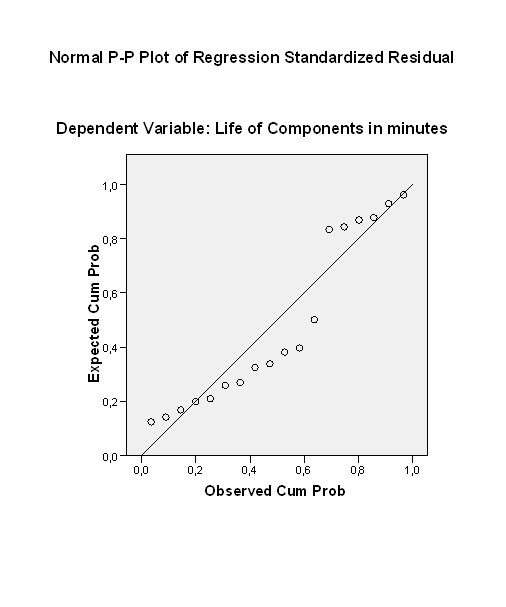 Normal P-P Plot of Regression Standardized Residual

Dependent Variable: Life of Components in minutes

Expected Cum Prob

1,0
0,8
0,6
0,4
0,2
0,0

0,0 0,2 0,4 0,6 0,8 1,0

Observed Cum Prob